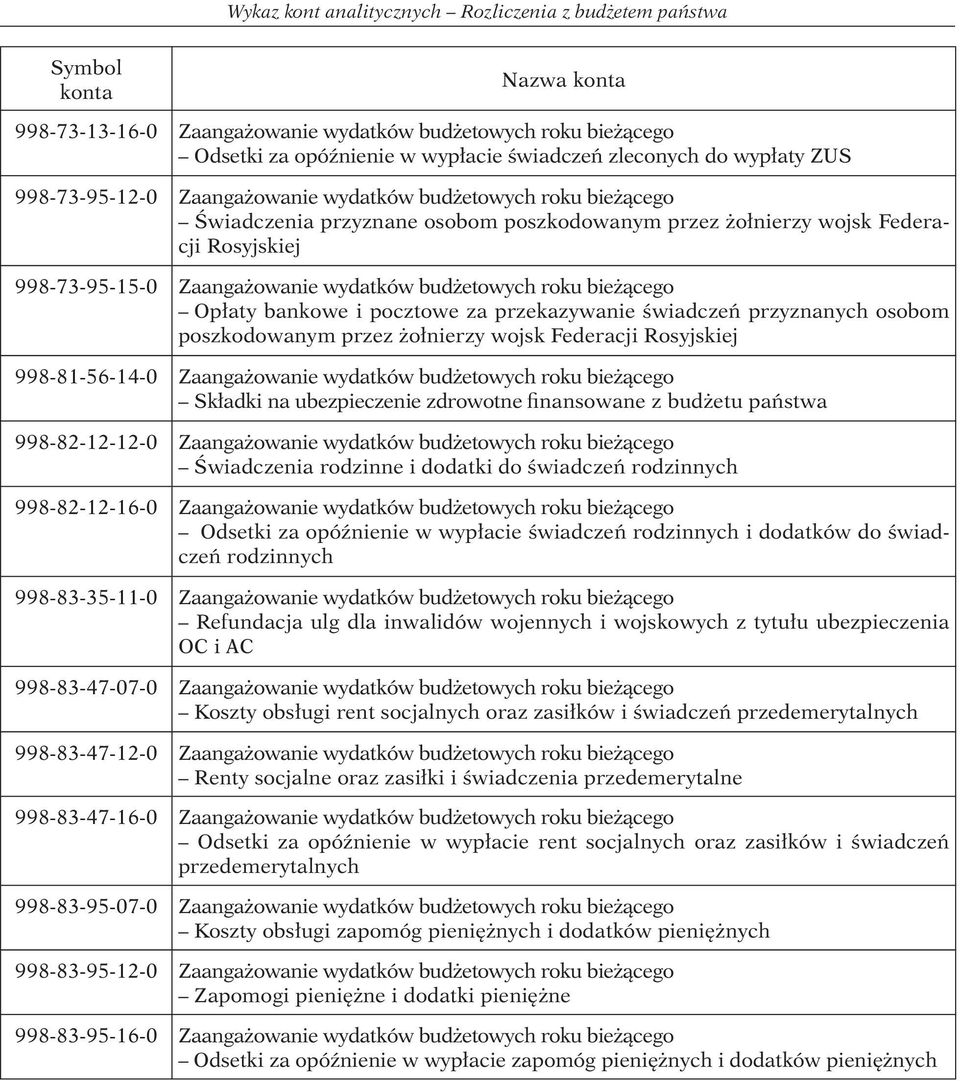 Wykaz kont analitycznych – Rozliczenia z budżetem państwa

| Symbol konta | Nazwa konta |
|---|---|
| 998-73-13-16-0 | Zaangażowanie wydatków budżetowych roku bieżącego – Odsetki za opóźnienie w wypłacie świadczeń zleconych do wypłaty ZUS |
| 998-73-95-12-0 | Zaangażowanie wydatków budżetowych roku bieżącego – Świadczenia przyznane osobom poszkodowanym przez żołnierzy wojsk Federacji Rosyjskiej |
| 998-73-95-15-0 | Zaangażowanie wydatków budżetowych roku bieżącego – Opłaty bankowe i pocztowe za przekazywanie świadczeń przyznanych osobom poszkodowanym przez żołnierzy wojsk Federacji Rosyjskiej |
| 998-81-56-14-0 | Zaangażowanie wydatków budżetowych roku bieżącego – Składki na ubezpieczenie zdrowotne finansowane z budżetu państwa |
| 998-82-12-12-0 | Zaangażowanie wydatków budżetowych roku bieżącego – Świadczenia rodzinne i dodatki do świadczeń rodzinnych |
| 998-82-12-16-0 | Zaangażowanie wydatków budżetowych roku bieżącego – Odsetki za opóźnienie w wypłacie świadczeń rodzinnych i dodatków do świadczeń rodzinnych |
| 998-83-35-11-0 | Zaangażowanie wydatków budżetowych roku bieżącego – Refundacja ulg dla inwalidów wojennych i wojskowych z tytułu ubezpieczenia OC i AC |
| 998-83-47-07-0 | Zaangażowanie wydatków budżetowych roku bieżącego – Koszty obsługi rent socjalnych oraz zasiłków i świadczeń przedemerytalnych |
| 998-83-47-12-0 | Zaangażowanie wydatków budżetowych roku bieżącego – Renty socjalne oraz zasiłki i świadczenia przedemerytalne |
| 998-83-47-16-0 | Zaangażowanie wydatków budżetowych roku bieżącego – Odsetki za opóźnienie w wypłacie rent socjalnych oraz zasiłków i świadczeń przedemerytalnych |
| 998-83-95-07-0 | Zaangażowanie wydatków budżetowych roku bieżącego – Koszty obsługi zapomóg pieniężnych i dodatków pieniężnych |
| 998-83-95-12-0 | Zaangażowanie wydatków budżetowych roku bieżącego – Zapomogi pieniężne i dodatki pieniężne |
| 998-83-95-16-0 | Zaangażowanie wydatków budżetowych roku bieżącego – Odsetki za opóźnienie w wypłacie zapomóg pieniężnych i dodatków pieniężnych |